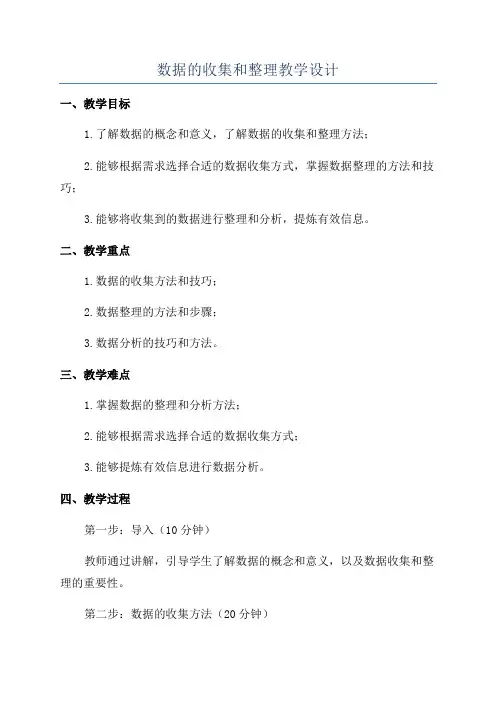 数据的收集和整理教学设计

一、教学目标

1.了解数据的概念和意义，了解数据的收集和整理方法；

2.能够根据需求选择合适的数据收集方式，掌握数据整理的方法和技巧；

3.能够将收集到的数据进行整理和分析，提炼有效信息。

二、教学重点

1.数据的收集方法和技巧；

2.数据整理的方法和步骤；

3.数据分析的技巧和方法。

三、教学难点

1.掌握数据的整理和分析方法；

2.能够根据需求选择合适的数据收集方式；

3.能够提炼有效信息进行数据分析。

四、教学过程

第一步：导入（10分钟）

教师通过讲解，引导学生了解数据的概念和意义，以及数据收集和整理的重要性。

第二步：数据的收集方法（20分钟）